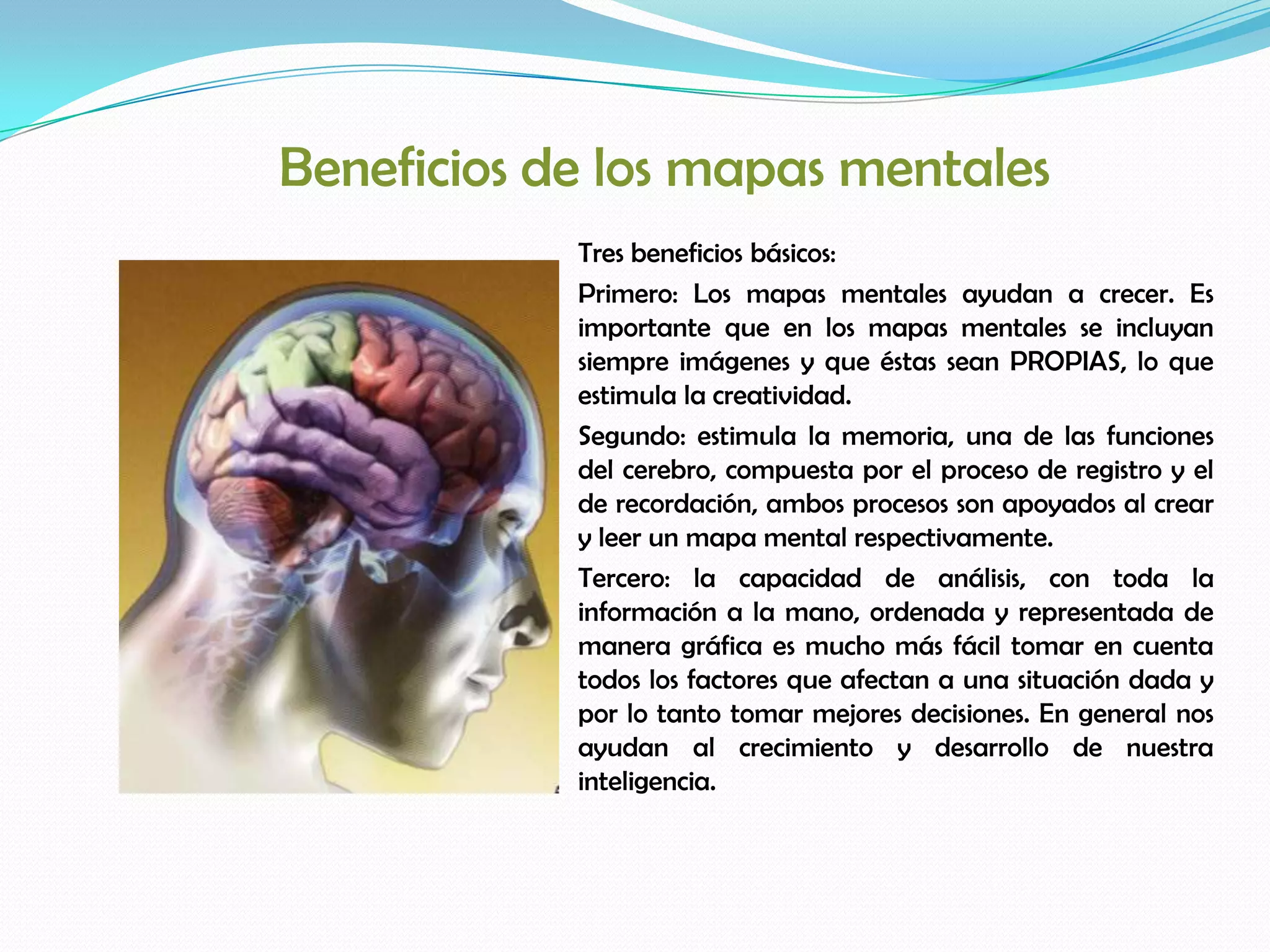 Beneficios de los mapas mentales

Tres beneficios básicos:

Primero: Los mapas mentales ayudan a crecer. Es importante que en los mapas mentales se incluyan siempre imágenes y que éstas sean PROPIAS, lo que estimula la creatividad.

Segundo: estimula la memoria, una de las funciones del cerebro, compuesta por el proceso de registro y el de recordación, ambos procesos son apoyados al crear y leer un mapa mental respectivamente.

Tercero: la capacidad de análisis, con toda la información a la mano, ordenada y representada de manera gráfica es mucho más fácil tomar en cuenta todos los factores que afectan a una situación dada y por lo tanto tomar mejores decisiones. En general nos ayudan al crecimiento y desarrollo de nuestra inteligencia.